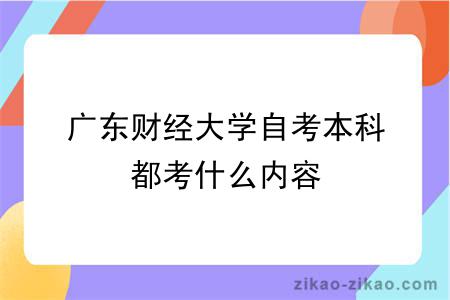 广东财经大学自考本科都考什么内容

zikao-zikao.com